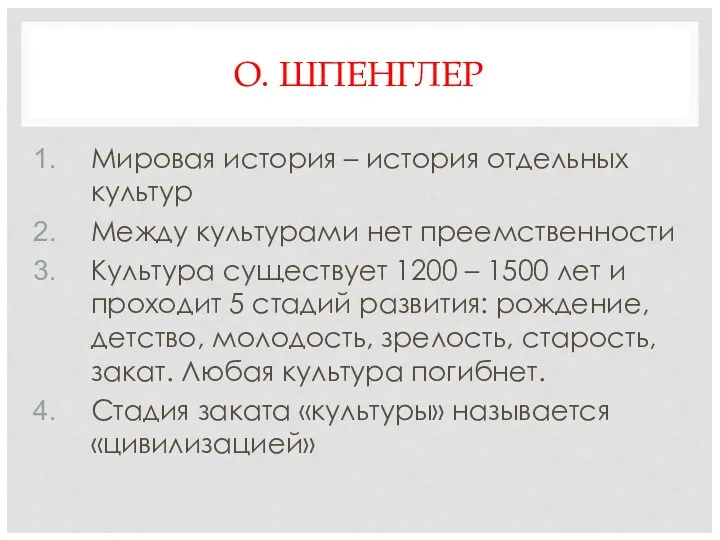 О. ШПЕНГЛЕР

1. Мировая история – история отдельных культур
2. Между культурами нет преемственности
3. Культура существует 1200 – 1500 лет и проходит 5 стадий развития: рождение, детство, молодость, зрелость, старость, закат. Любая культура погибнет.
4. Стадия заката «культуры» называется «цивилизацией»